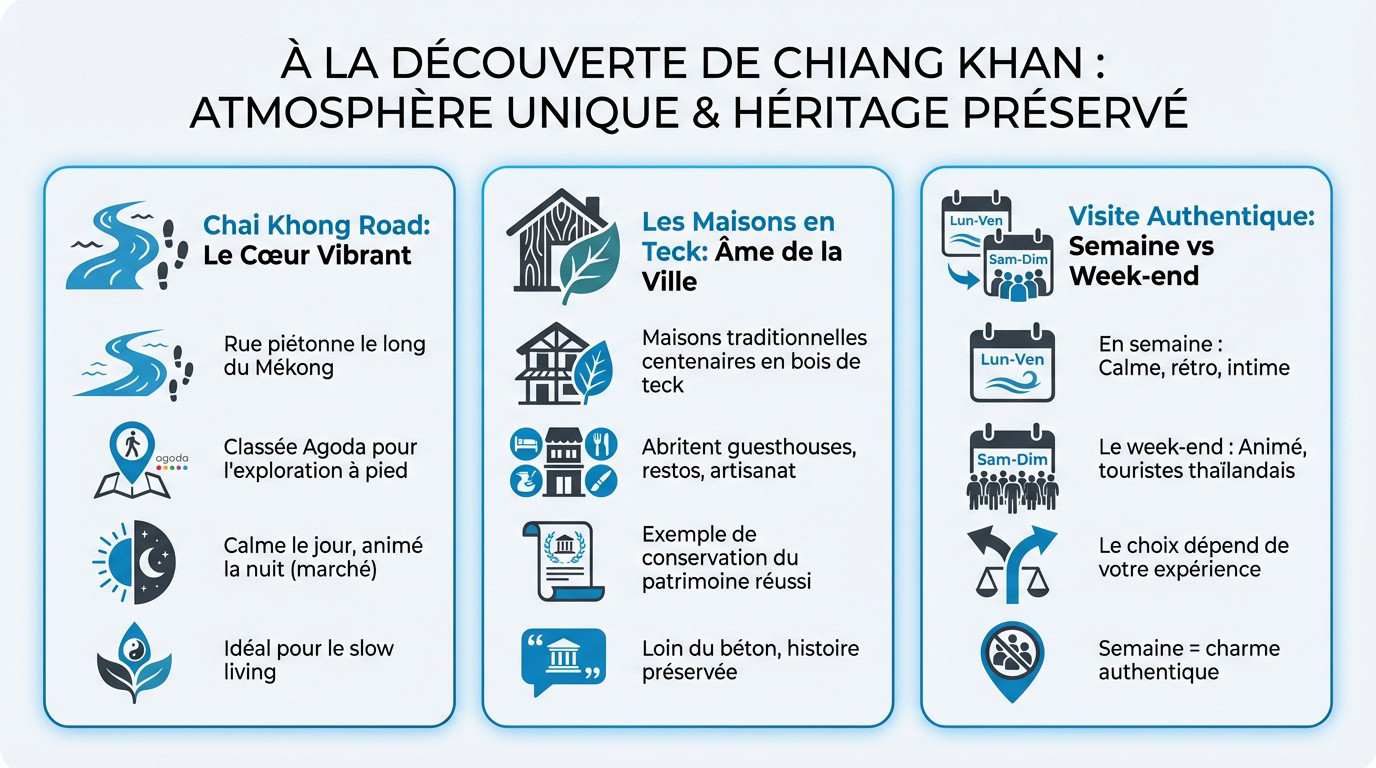 À LA DÉCOUVERTE DE CHIANG KHAN : ATMOSPHÈRE UNIQUE & HÉRITAGE PRÉSERVÉ

Chai Khong Road: Le Cœur Vibrant

Rue piétonne le long du Mékong

agoda

Classée Agoda pour l'exploration à pied

Calme le jour, animé la nuit (marché)

Idéal pour le slow living

Les Maisons en Teck: Âme de la Ville

Maisons traditionnelles centenaires en bois de teck

Abritent guesthouses, restos, artisanat

Exemple de conservation du patrimoine réussi

Loin du béton, histoire préservée

Lun-Ven

Sam-Dim

Visite Authentique: Semaine vs Week-end

Lun-Ven

En semaine : Calme, rétro, intime

Sam-Dim

Le week-end : Animé, touristes thaïlandais

Le choix dépend de votre expérience

Semaine = charme authentique